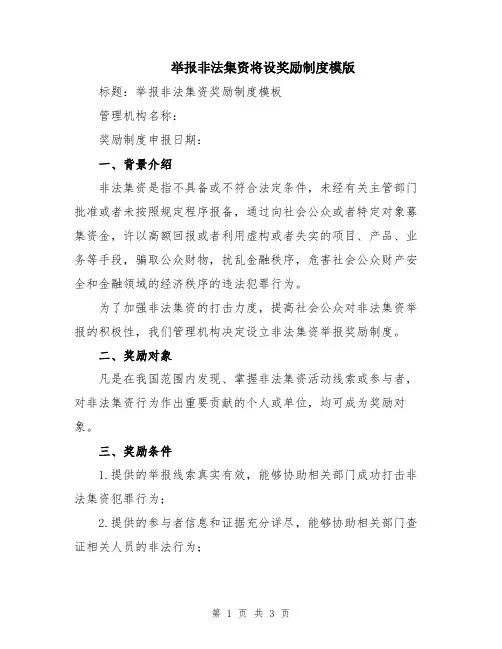 举报非法集资将设奖励制度模版

标题：举报非法集资奖励制度模板

管理机构名称：

奖励制度申报日期：

一、背景介绍

非法集资是指不具备或不符合法定条件，未经有关主管部门批准或者未按照规定程序报备，通过向社会公众或者特定对象募集资金，许以高额回报或者利用虚构或者失实的项目、产品、业务等手段，骗取公众财物，扰乱金融秩序，危害社会公众财产安全和金融领域的经济秩序的违法犯罪行为。

为了加强非法集资的打击力度，提高社会公众对非法集资举报的积极性，我们管理机构决定设立非法集资举报奖励制度。

二、奖励对象

凡是在我国范围内发现、掌握非法集资活动线索或参与者，对非法集资行为作出重要贡献的个人或单位，均可成为奖励对象。

三、奖励条件

1.提供的举报线索真实有效，能够协助相关部门成功打击非法集资犯罪行为；

2.提供的参与者信息和证据充分详尽，能够协助相关部门查证相关人员的非法行为；

第 1 页 共 3 页